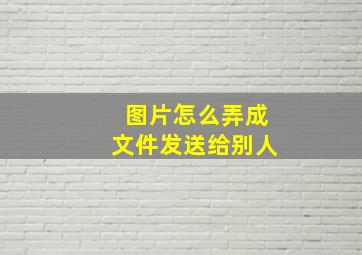 图片怎么弄成
文件发送给别人